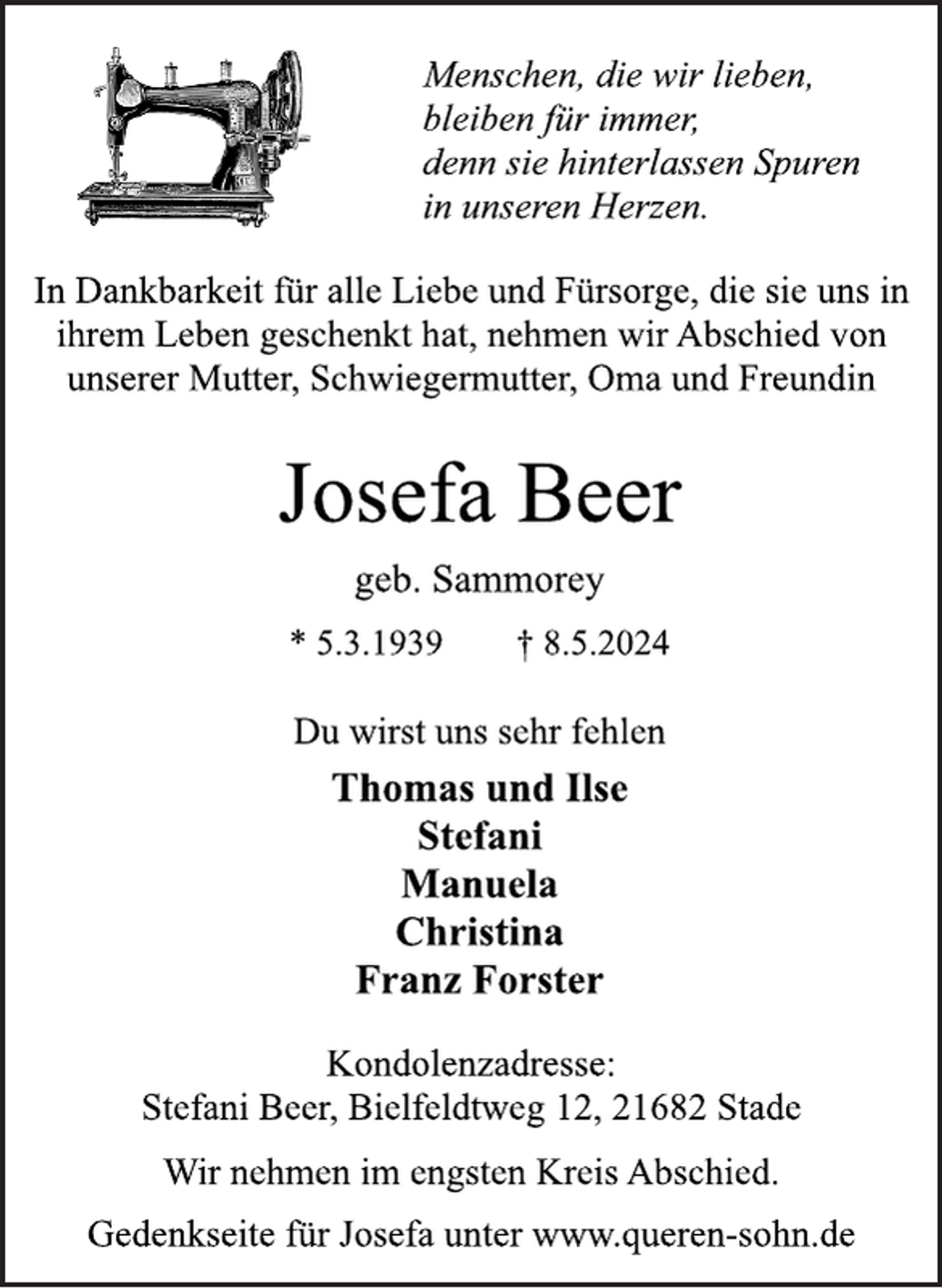 Menschen, die wir lieben,
bleiben für immer,
denn sie hinterlassen Spuren
in unseren Herzen.

In Dankbarkeit für alle Liebe und Fürsorge, die sie uns in ihrem Leben geschenkt hat, nehmen wir Abschied von unserer Mutter, Schwiegermutter, Oma und Freundin

Josefa Beer

geb. Sammorey

* 5.3.1939 † 8.5.2024

Du wirst uns sehr fehlen

Thomas und Ilse
Stefani
Manuela
Christina
Franz Forster

Kondolenzadresse:
Stefani Beer, Bielfeldtweg 12, 21682 Stade

Wir nehmen im engsten Kreis Abschied.

Gedenkseite für Josefa unter www.queren-sohn.de